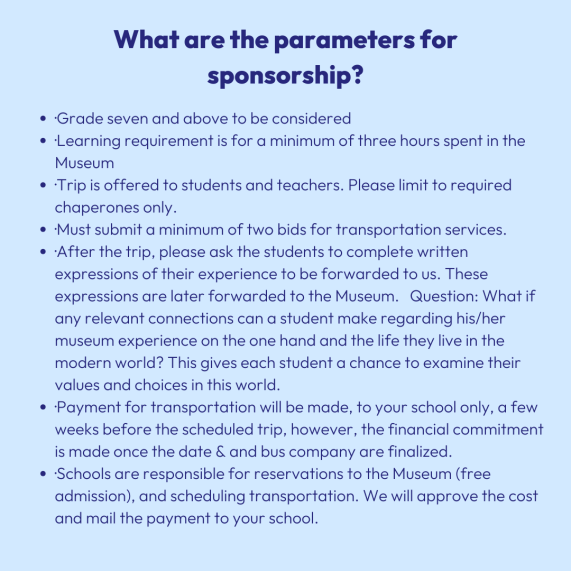 What are the parameters for sponsorship?

- ·Grade seven and above to be considered
- ·Learning requirement is for a minimum of three hours spent in the Museum
- ·Trip is offered to students and teachers. Please limit to required chaperones only.
- ·Must submit a minimum of two bids for transportation services.
- ·After the trip, please ask the students to complete written expressions of their experience to be forwarded to us. These expressions are later forwarded to the Museum. Question: What if any relevant connections can a student make regarding his/her museum experience on the one hand and the life they live in the modern world? This gives each student a chance to examine their values and choices in this world.
- ·Payment for transportation will be made, to your school only, a few weeks before the scheduled trip, however, the financial commitment is made once the date & and bus company are finalized.
- ·Schools are responsible for reservations to the Museum (free admission), and scheduling transportation. We will approve the cost and mail the payment to your school.